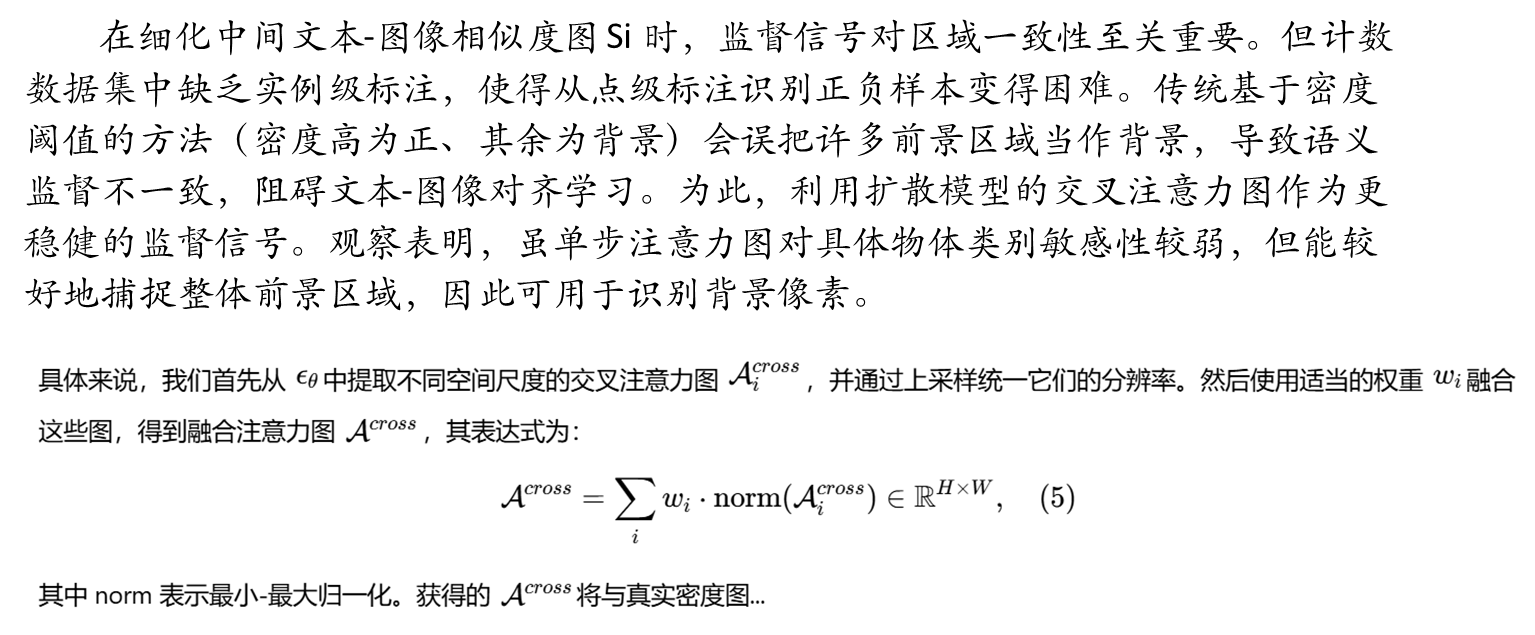 在细化中间文本-图像相似度图Si时，监督信号对区域一致性至关重要。但计数数据集中缺乏实例级标注，使得从点级标注识别正负样本变得困难。传统基于密度阈值的方法（密度高为正、其余为背景）会误把许多前景区域当作背景，导致语义监督不一致，阻碍文本-图像对齐学习。为此，利用扩散模型的交叉注意力图作为更稳健的监督信号。观察表明，虽单步注意力图对具体物体类别敏感性较弱，但能较好地捕捉整体前景区域，因此可用于识别背景像素。

具体来说，我们首先从$\epsilon_\theta$中提取不同空间尺度的交叉注意力图$\mathcal{A}_i^{cross}$，并通过上采样统一它们的分辨率。然后使用适当的权重$w_i$融合这些图，得到融合注意力图$\mathcal{A}^{cross}$，其表达式为：

$\mathcal{A}^{cross} = \sum_i w_i \cdot \mathrm{norm}(\mathcal{A}_i^{cross}) \in \mathbb{R}^{H \times W}, \quad (5)$

其中norm表示最小-最大归一化。获得的$\mathcal{A}^{cross}$将与真实密度图...